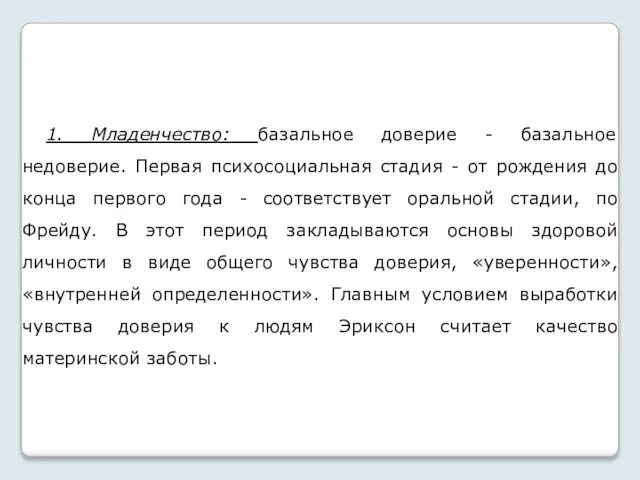 1. Младенчество: базальное доверие - базальное недоверие. Первая психосоциальная стадия - от рождения до конца первого года - соответствует оральной стадии, по Фрейду. В этот период закладываются основы здоровой личности в виде общего чувства доверия, «уверенности», «внутренней определенности». Главным условием выработки чувства доверия к людям Эриксон считает качество материнской заботы.